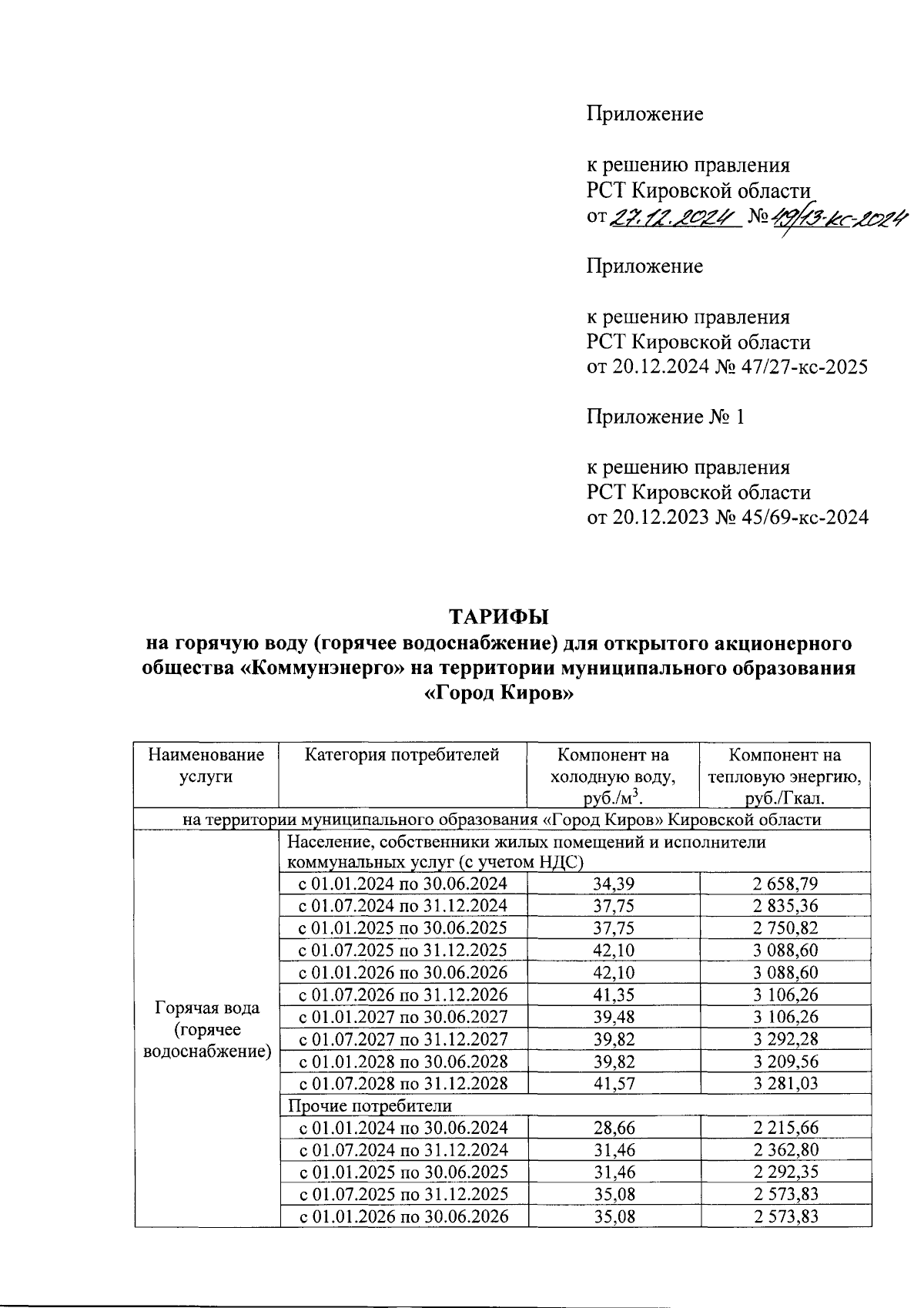 Приложение

к решению правления
РСТ Кировской области
от 27.12.2024 № 49/13-кс-2024

Приложение

к решению правления
РСТ Кировской области
от 20.12.2024 № 47/27-кс-2025

Приложение № 1

к решению правления
РСТ Кировской области
от 20.12.2023 № 45/69-кс-2024

ТАРИФЫ
на горячую воду (горячее водоснабжение) для открытого акционерного общества «Коммунэнерго» на территории муниципального образования «Город Киров»

| Наименование услуги | Категория потребителей | Компонент на холодную воду, руб./м$^3$. | Компонент на тепловую энергию, руб./Гкал. |
|---|---|---|---|
| на территории муниципального образования «Город Киров» Кировской области | | | |
| Горячая вода (горячее водоснабжение) | Население, собственники жилых помещений и исполнители коммунальных услуг (с учетом НДС) | | |
| | с 01.01.2024 по 30.06.2024 | 34,39 | 2 658,79 |
| | с 01.07.2024 по 31.12.2024 | 37,75 | 2 835,36 |
| | с 01.01.2025 по 30.06.2025 | 37,75 | 2 750,82 |
| | с 01.07.2025 по 31.12.2025 | 42,10 | 3 088,60 |
| | с 01.01.2026 по 30.06.2026 | 42,10 | 3 088,60 |
| | с 01.07.2026 по 31.12.2026 | 41,35 | 3 106,26 |
| | с 01.01.2027 по 30.06.2027 | 39,48 | 3 106,26 |
| | с 01.07.2027 по 31.12.2027 | 39,82 | 3 292,28 |
| | с 01.01.2028 по 30.06.2028 | 39,82 | 3 209,56 |
| | с 01.07.2028 по 31.12.2028 | 41,57 | 3 281,03 |
| | Прочие потребители | | |
| | с 01.01.2024 по 30.06.2024 | 28,66 | 2 215,66 |
| | с 01.07.2024 по 31.12.2024 | 31,46 | 2 362,80 |
| | с 01.01.2025 по 30.06.2025 | 31,46 | 2 292,35 |
| | с 01.07.2025 по 31.12.2025 | 35,08 | 2 573,83 |
| | с 01.01.2026 по 30.06.2026 | 35,08 | 2 573,83 |